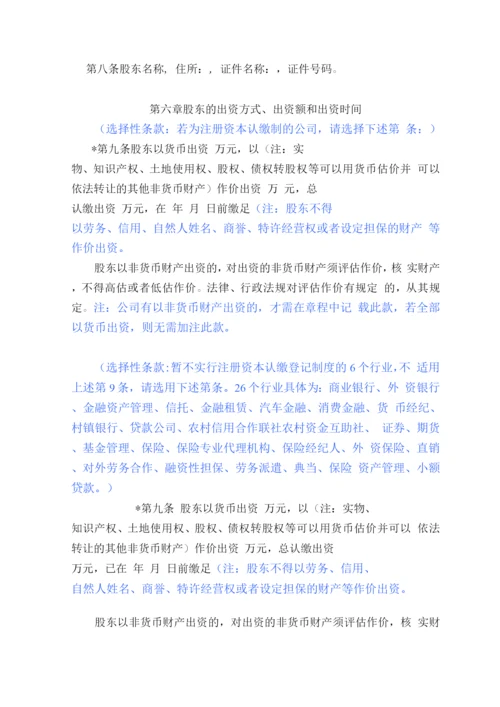 第八条股东名称，住所：，证件名称：，证件号码。

第六章股东的出资方式、出资额和出资时间

（选择性条款：若为注册资本认缴制的公司，请选择下述第 条：）

*第九条股东以货币出资 万元，以（注：实物、知识产权、土地使用权、股权、债权转股权等可以用货币估价并 可以依法转让的其他非货币财产）作价出资 万 元，总认缴出资 万元，在 年 月 日前缴足（注：股东不得以劳务、信用、自然人姓名、商誉、特许经营权或者设定担保的财产 等作价出资。

股东以非货币财产出资的，对出资的非货币财产须评估作价，核 实财产，不得高估或者低估作价。法律、行政法规对评估作价有规定 的，从其规定。注：公司有以非货币财产出资的，才需在章程中记 载此款，若全部以货币出资，则无需加注此款。

（选择性条款:暂不实行注册资本认缴登记制度的 6 个行业，不 适用上述第 9 条，请选用下述第条。26 个行业具体为：商业银行、外 资银行、金融资产管理、信托、金融租赁、汽车金融、消费金融、货 币经纪、村镇银行、贷款公司、农村信用合作联社农村资金互助社、 证券、期货、基金管理、保险、保险专业代理机构、保险经纪人、外 资保险、直销、对外劳务合作、融资性担保、劳务派遣、典当、保险 资产管理、小额贷款。）

*第九条 股东以货币出资 万元，以（注：实物、知识产权、土地使用权、股权、债权转股权等可以用货币估价并可以 依法转让的其他非货币财产）作价出资 万元，总认缴出资 万元，已在 年 月 日前缴足（注：股东不得以劳务、信用、自然人姓名、商誉、特许经营权或者设定担保的财产等作价出资。

股东以非货币财产出资的，对出资的非货币财产须评估作价，核 实财